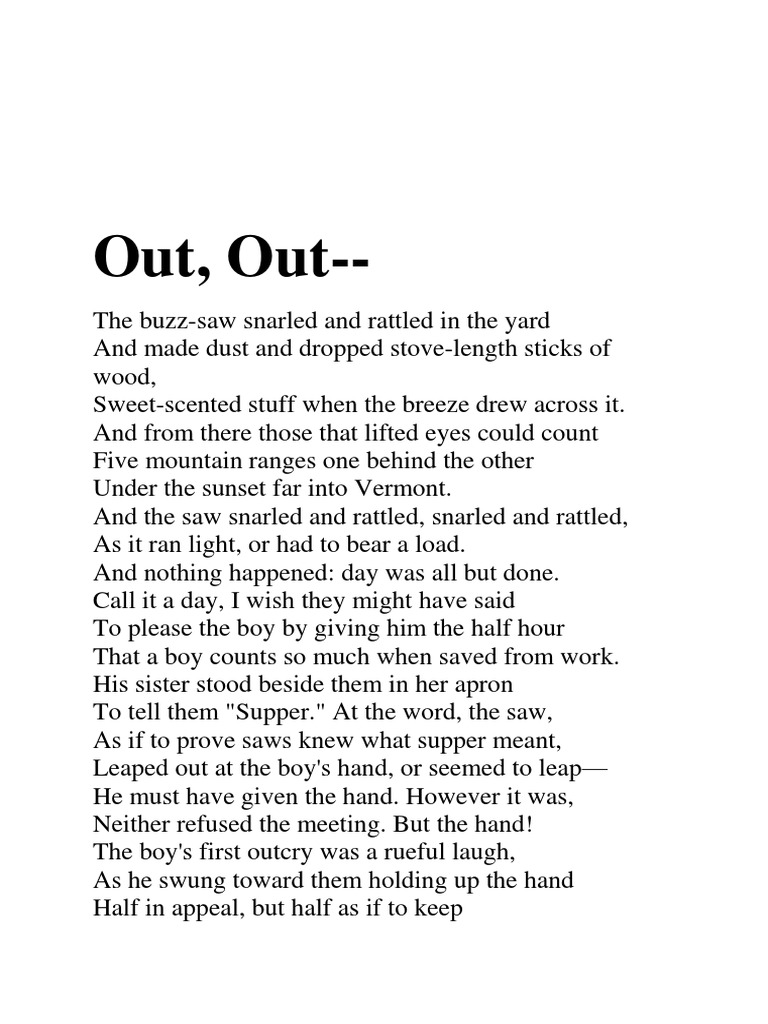 Out, Out--

The buzz-saw snarled and rattled in the yard
And made dust and dropped stove-length sticks of wood,
Sweet-scented stuff when the breeze drew across it.
And from there those that lifted eyes could count
Five mountain ranges one behind the other
Under the sunset far into Vermont.
And the saw snarled and rattled, snarled and rattled,
As it ran light, or had to bear a load.
And nothing happened: day was all but done.
Call it a day, I wish they might have said
To please the boy by giving him the half hour
That a boy counts so much when saved from work.
His sister stood beside them in her apron
To tell them "Supper." At the word, the saw,
As if to prove saws knew what supper meant,
Leaped out at the boy's hand, or seemed to leap—
He must have given the hand. However it was,
Neither refused the meeting. But the hand!
The boy's first outcry was a rueful laugh,
As he swung toward them holding up the hand
Half in appeal, but half as if to keep